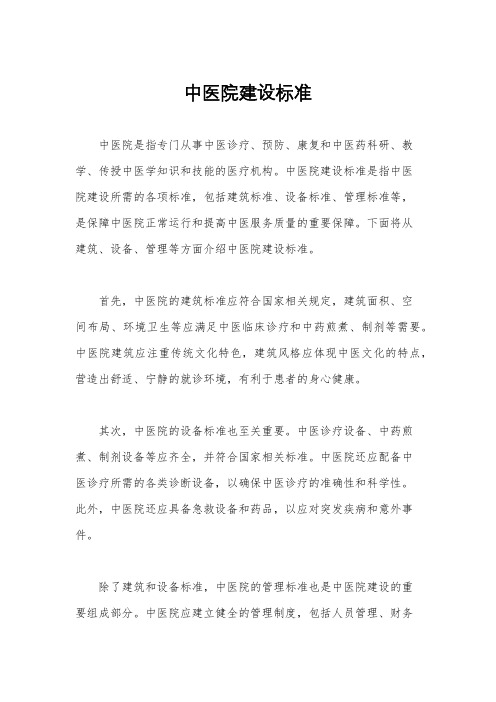 中医院建设标准

中医院是指专门从事中医诊疗、预防、康复和中医药科研、教学、传授中医学知识和技能的医疗机构。中医院建设标准是指中医院建设所需的各项标准，包括建筑标准、设备标准、管理标准等，是保障中医院正常运行和提高中医服务质量的重要保障。下面将从建筑、设备、管理等方面介绍中医院建设标准。

首先，中医院的建筑标准应符合国家相关规定，建筑面积、空间布局、环境卫生等应满足中医临床诊疗和中药煎煮、制剂等需要。中医院建筑应注重传统文化特色，建筑风格应体现中医文化的特点，营造出舒适、宁静的就诊环境，有利于患者的身心健康。

其次，中医院的设备标准也至关重要。中医诊疗设备、中药煎煮、制剂设备等应齐全，并符合国家相关标准。中医院还应配备中医诊疗所需的各类诊断设备，以确保中医诊疗的准确性和科学性。此外，中医院还应具备急救设备和药品，以应对突发疾病和意外事件。

除了建筑和设备标准，中医院的管理标准也是中医院建设的重要组成部分。中医院应建立健全的管理制度，包括人员管理、财务